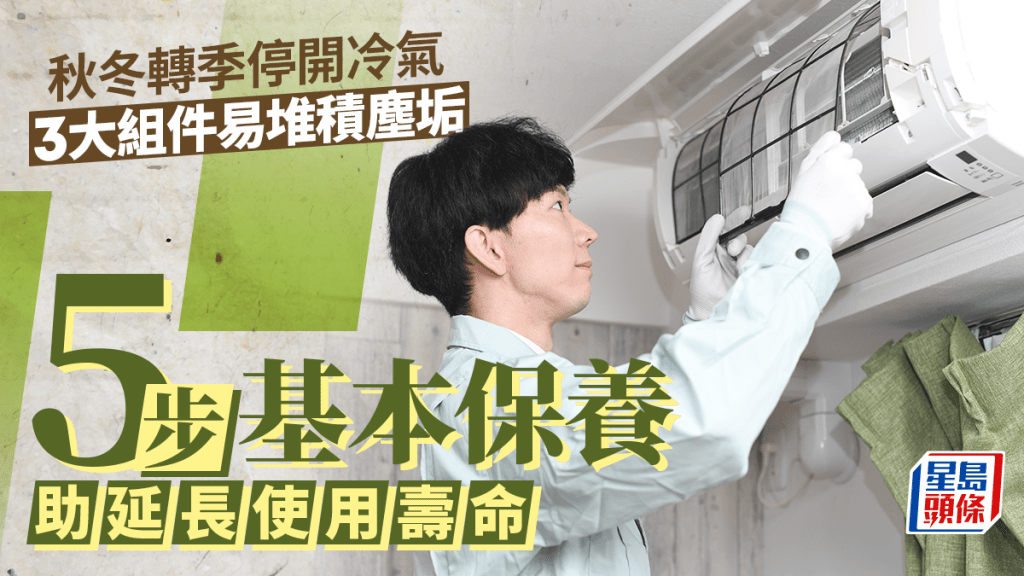 秋冬轉季停開冷氣
3大組件易堆積塵垢

5步基本保養
助延長使用壽命

星島頭條